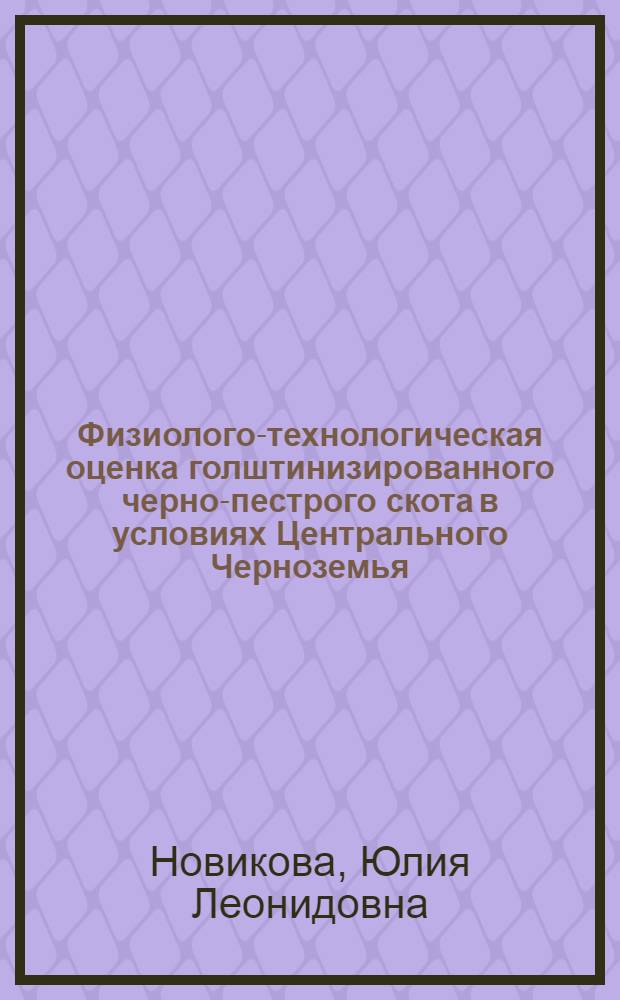 Физиолого-технологическая оценка голштинизированного черно-пестрого скота в условиях Центрального Черноземья

Новикова, Юлия Леонидовна